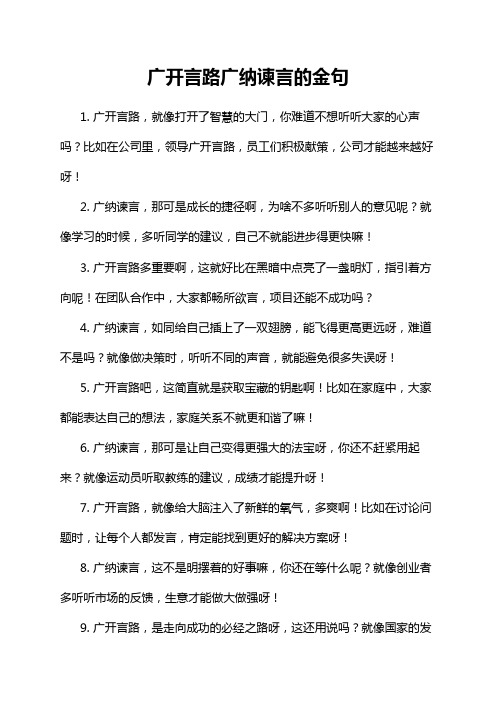 广开言路广纳谏言的金句

1. 广开言路，就像打开了智慧的大门，你难道不想听听大家的心声吗？比如在公司里，领导广开言路，员工们积极献策，公司才能越来越好呀！

2. 广纳谏言，那可是成长的捷径啊，为啥不多听听别人的意见呢？就像学习的时候，多听同学的建议，自己不就能进步得更快嘛！

3. 广开言路多重要啊，这就好比在黑暗中点亮了一盏明灯，指引着方向呢！在团队合作中，大家都畅所欲言，项目还能不成功吗？

4. 广纳谏言，如同给自己插上了一双翅膀，能飞得更高更远呀，难道不是吗？就像做决策时，听听不同的声音，就能避免很多失误呀！

5. 广开言路吧，这简直就是获取宝藏的钥匙啊！比如在家庭中，大家都能表达自己的想法，家庭关系不就更和谐了嘛！

6. 广纳谏言，那可是让自己变得更强大的法宝呀，你还不赶紧用起来？就像运动员听取教练的建议，成绩才能提升呀！

7. 广开言路，就像给大脑注入了新鲜的氧气，多爽啊！比如在讨论问题时，让每个人都发言，肯定能找到更好的解决方案呀！

8. 广纳谏言，这不是明摆着的好事嘛，你还在等什么呢？就像创业者多听听市场的反馈，生意才能做大做强呀！

9. 广开言路，是走向成功的必经之路呀，这还用说吗？就像国家的发